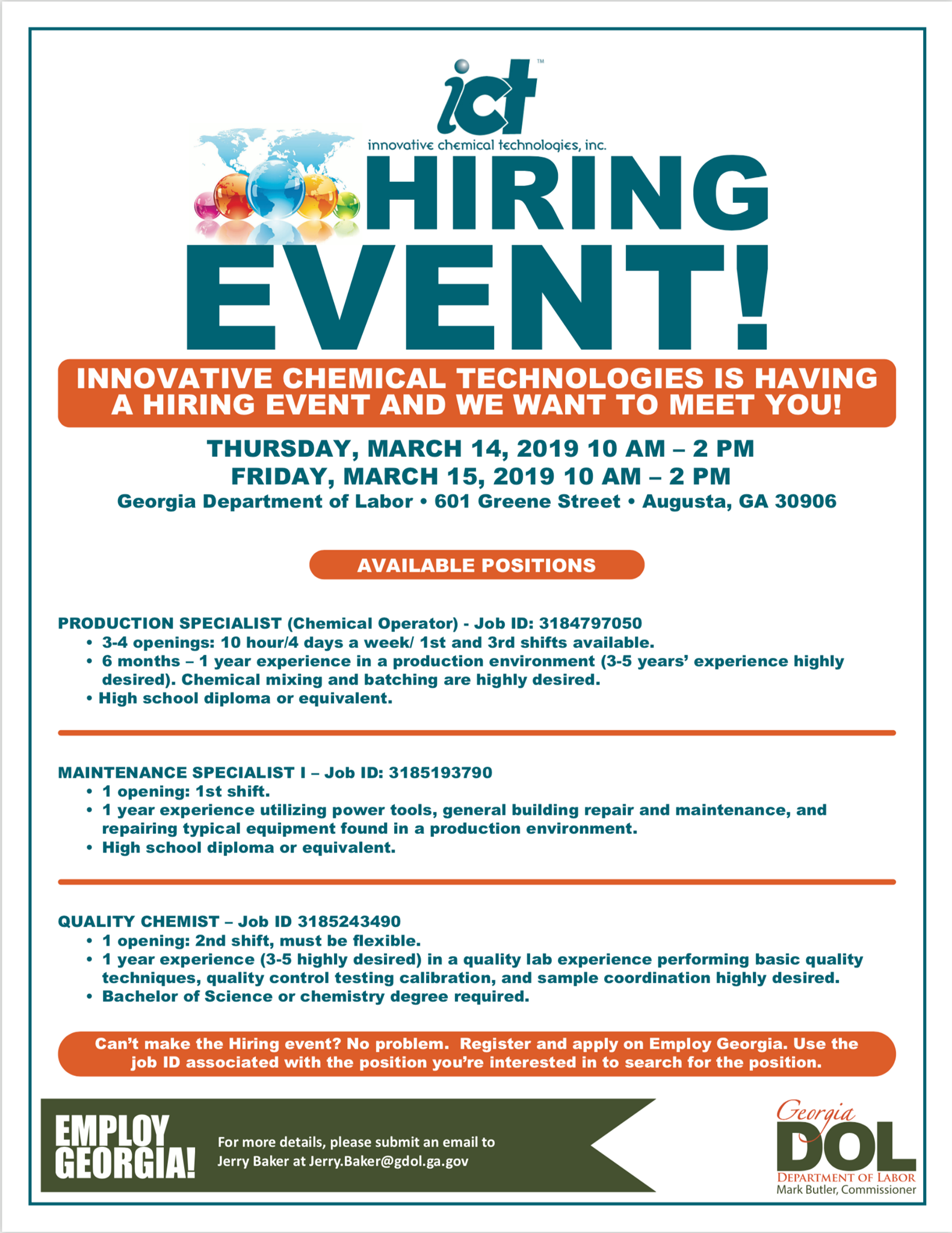 ict™
innovative chemical technologies, inc.

HIRING EVENT!

INNOVATIVE CHEMICAL TECHNOLOGIES IS HAVING A HIRING EVENT AND WE WANT TO MEET YOU!

THURSDAY, MARCH 14, 2019 10 AM – 2 PM
FRIDAY, MARCH 15, 2019 10 AM – 2 PM
Georgia Department of Labor • 601 Greene Street • Augusta, GA 30906

AVAILABLE POSITIONS

PRODUCTION SPECIALIST (Chemical Operator) - Job ID: 3184797050
• 3-4 openings: 10 hour/4 days a week/ 1st and 3rd shifts available.
• 6 months – 1 year experience in a production environment (3-5 years' experience highly desired). Chemical mixing and batching are highly desired.
• High school diploma or equivalent.

MAINTENANCE SPECIALIST I – Job ID: 3185193790
• 1 opening: 1st shift.
• 1 year experience utilizing power tools, general building repair and maintenance, and repairing typical equipment found in a production environment.
• High school diploma or equivalent.

QUALITY CHEMIST – Job ID 3185243490
• 1 opening: 2nd shift, must be flexible.
• 1 year experience (3-5 highly desired) in a quality lab experience performing basic quality techniques, quality control testing calibration, and sample coordination highly desired.
• Bachelor of Science or chemistry degree required.

Can't make the Hiring event? No problem. Register and apply on Employ Georgia. Use the job ID associated with the position you're interested in to search for the position.

EMPLOY GEORGIA!

For more details, please submit an email to Jerry Baker at Jerry.Baker@gdol.ga.gov

Georgia DOL
DEPARTMENT OF LABOR
Mark Butler, Commissioner